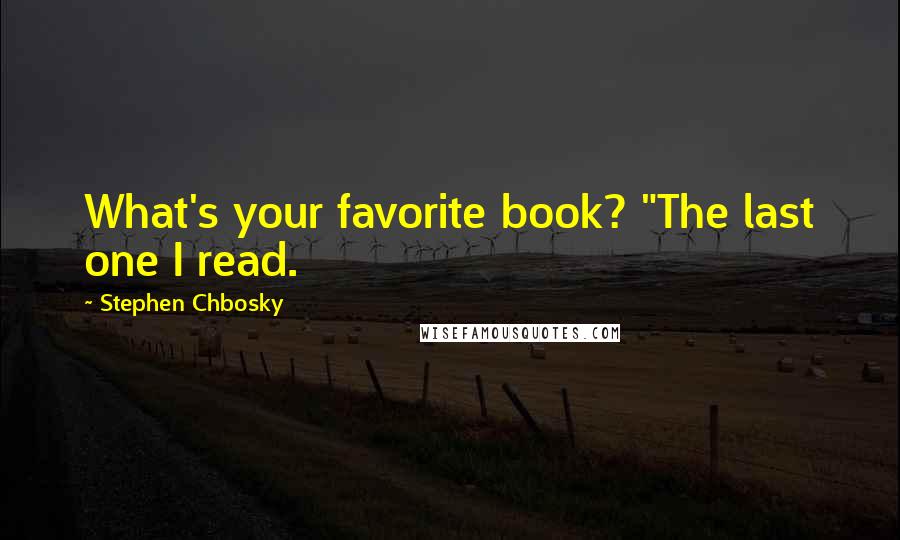 What's your favorite book? "The last one I read.

~ Stephen Chbosky

WISEFAMOUSQUOTES.COM